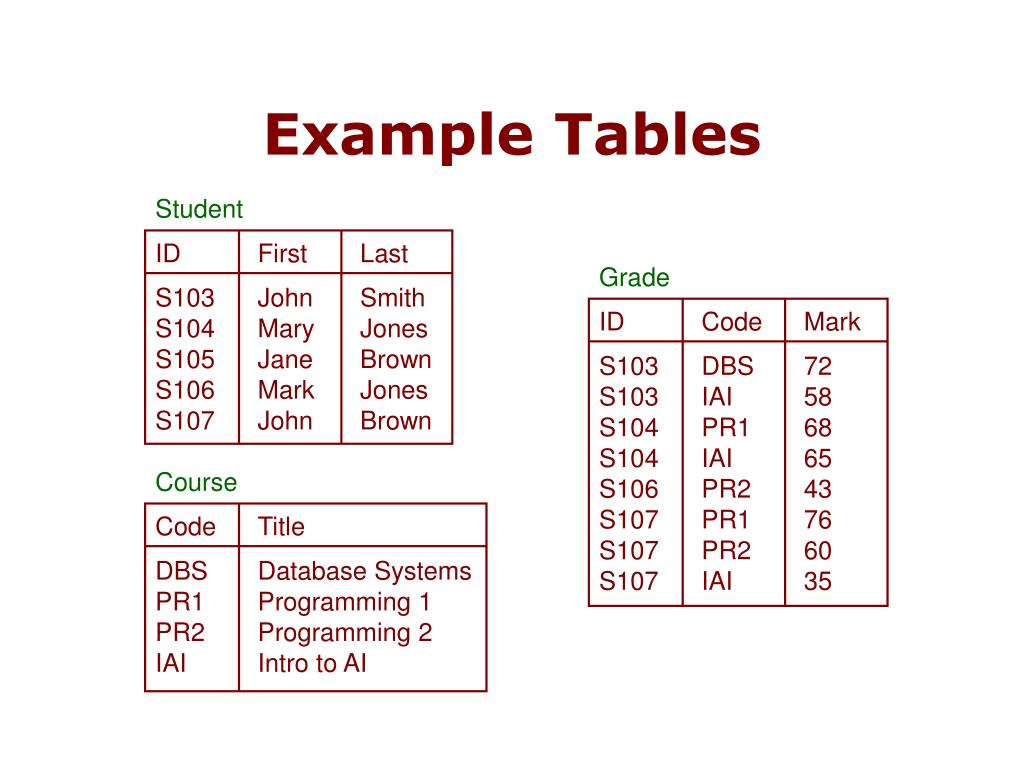 Example Tables

Student

| ID | First | Last |
|---|---|---|
| S103 | John | Smith |
| S104 | Mary | Jones |
| S105 | Jane | Brown |
| S106 | Mark | Jones |
| S107 | John | Brown |

Course

| Code | Title |
|---|---|
| DBS | Database Systems |
| PR1 | Programming 1 |
| PR2 | Programming 2 |
| IAI | Intro to AI |

Grade

| ID | Code | Mark |
|---|---|---|
| S103 | DBS | 72 |
| S103 | IAI | 58 |
| S104 | PR1 | 68 |
| S104 | IAI | 65 |
| S106 | PR2 | 43 |
| S107 | PR1 | 76 |
| S107 | PR2 | 60 |
| S107 | IAI | 35 |